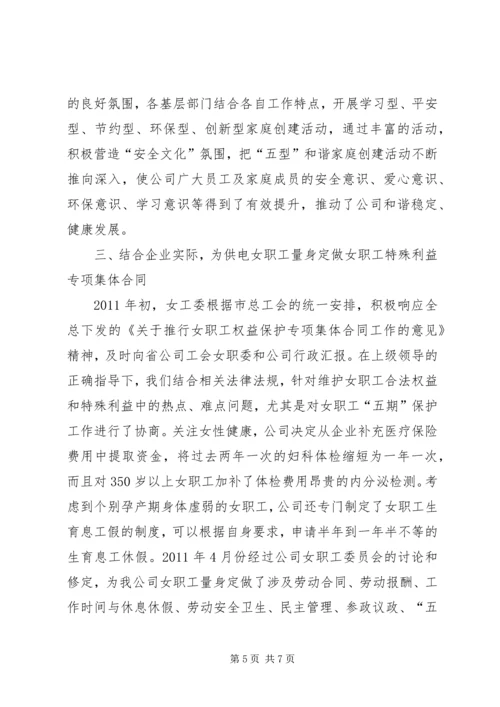 的良好氛围，各基层部门结合各自工作特点，开展学习型、平安型、节约型、环保型、创新型家庭创建活动，通过丰富的活动，积极营造“安全文化”氛围，把“五型”和谐家庭创建活动不断推向深入，使公司广大员工及家庭成员的安全意识、爱心意识、环保意识、学习意识等得到了有效提升，推动了公司和谐稳定、健康发展。

三、结合企业实际，为供电女职工量身定做女职工特殊利益专项集体合同

2011 年初，女工委根据市总工会的统一安排，积极响应全总下发的《关于推行女职工权益保护专项集体合同工作的意见》精神，及时向省公司工会女职委和公司行政汇报。在上级领导的正确指导下，我们结合相关法律法规，针对维护女职工合法权益和特殊利益中的热点、难点问题，尤其是对女职工“五期”保护工作进行了协商。关注女性健康，公司决定从企业补充医疗保险费用中提取资金，将过去两年一次的妇科体检缩短为一年一次，而且对 350 岁以上女职工加补了体检费用昂贵的内分泌检测。考虑到个别孕产期身体虚弱的女职工，公司还专门制定了女职工生育息工假的制度，可以根据自身要求，申请半年到一年半不等的生育息工休假。2011 年 4 月份经过公司女职工委员会的讨论和修定，为我公司女职工量身定做了涉及劳动合同、劳动报酬、工作时间与休息休假、劳动安全卫生、民主管理、参政议政、“五

第 5 页 共 7 页